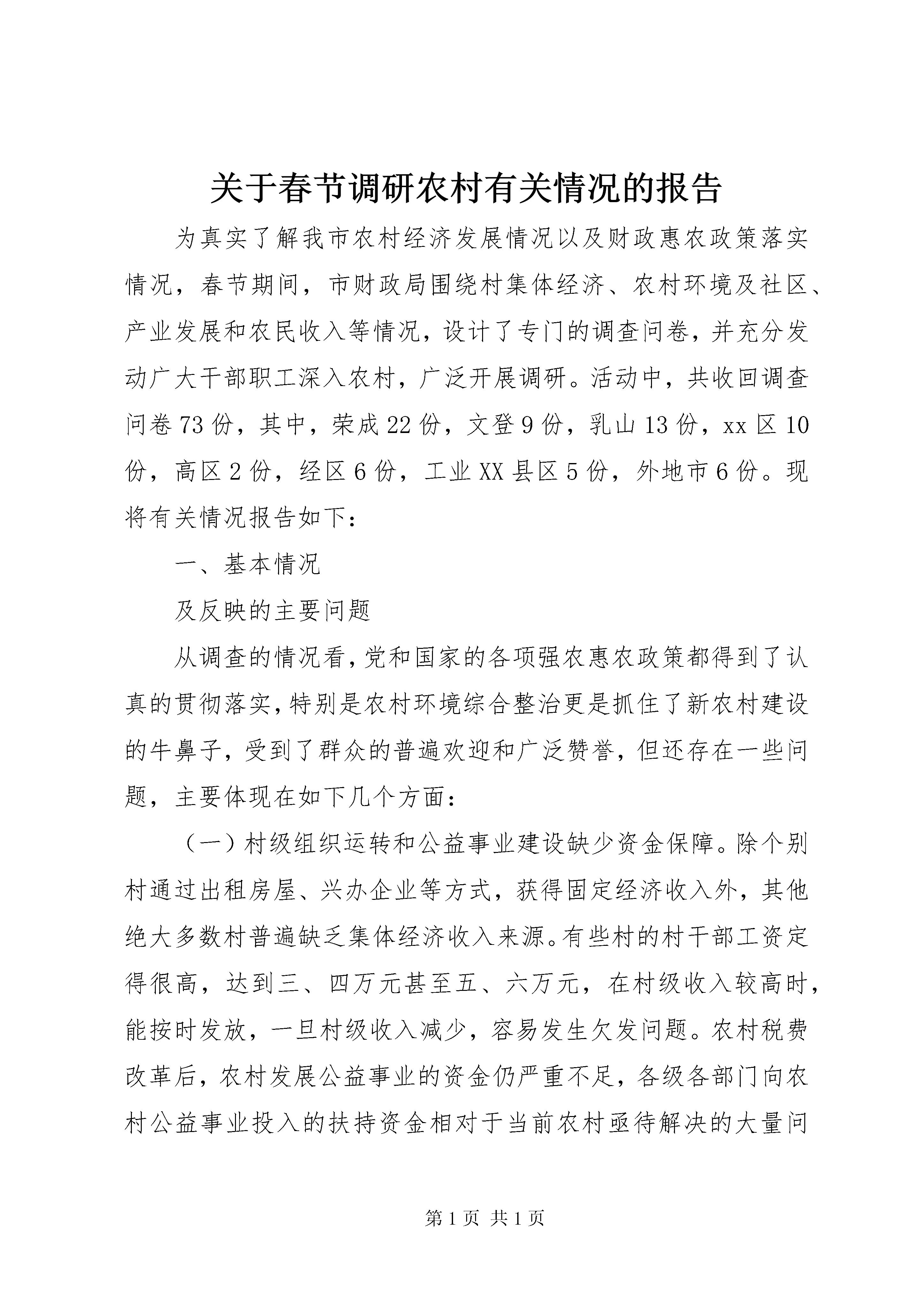 关于春节调研农村有关情况的报告

为真实了解我市农村经济发展情况以及财政惠农政策落实情况，春节期间，市财政局围绕村集体经济、农村环境及社区、产业发展和农民收入等情况，设计了专门的调查问卷，并充分发动广大干部职工深入农村，广泛开展调研。活动中，共收回调查问卷73份，其中，荣成22份，文登9份，乳山13份，xx区10份，高区2份，经区6份，工业XX县区5份，外地市6份。现将有关情况报告如下：

一、基本情况

及反映的主要问题

从调查的情况看，党和国家的各项强农惠农政策都得到了认真的贯彻落实，特别是农村环境综合整治更是抓住了新农村建设的牛鼻子，受到了群众的普遍欢迎和广泛赞誉，但还存在一些问题，主要体现在如下几个方面：

（一）村级组织运转和公益事业建设缺少资金保障。除个别村通过出租房屋、兴办企业等方式，获得固定经济收入外，其他绝大多数村普遍缺乏集体经济收入来源。有些村的村干部工资定得很高，达到三、四万元甚至五、六万元，在村级收入较高时，能按时发放，一旦村级收入减少，容易发生欠发问题。农村税费改革后，农村发展公益事业的资金仍严重不足，各级各部门向农村公益事业投入的扶持资金相对于当前农村亟待解决的大量问

第1页 共1页